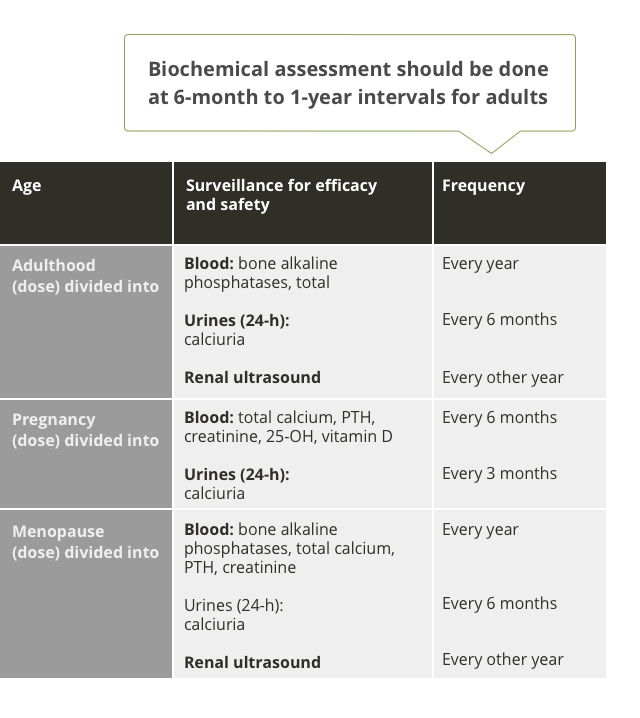 Biochemical assessment should be done at 6-month to 1-year intervals for adults

| Age | Surveillance for efficacy and safety | Frequency |
|---|---|---|
| Adulthood (dose) divided into | Blood: bone alkaline phosphatases, total | Every year |
| | Urines (24-h): calciuria | Every 6 months |
| | Renal ultrasound | Every other year |
| Pregnancy (dose) divided into | Blood: total calcium, PTH, creatinine, 25-OH, vitamin D | Every 6 months |
| | Urines (24-h): calciuria | Every 3 months |
| Menopause (dose) divided into | Blood: bone alkaline phosphatases, total calcium, PTH, creatinine | Every year |
| | Urines (24-h): calciuria | Every 6 months |
| | Renal ultrasound | Every other year |